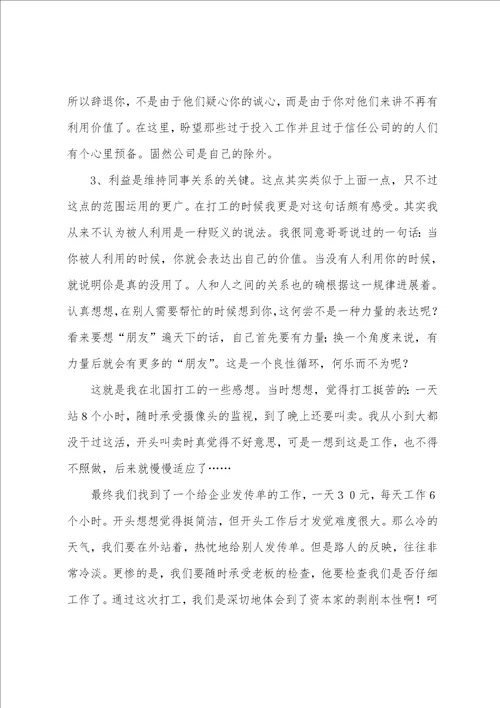 所以辞退你，不是由于他们疑心你的诚心，而是由于你对他们来讲不再有利用价值了。在这里，盼望那些过于投入工作并且过于信任公司的的人们有个心里预备。固然公司是自己的除外。

3、利益是维持同事关系的关键。这点其实类似于上面一点，只不过这点的范围运用的更广。在打工的时候我更是对这句话颇有感受。其实我从来不认为被人利用是一种贬义的说法。我很同意哥哥说过的一句话：当你被人利用的时候，你就会表达出自己的价值。当没有人利用你的时候，就说明你是真的没用了。人和人之间的关系也的确根据这一规律进展着。认真想想，在别人需要帮忙的时候想到你，这何尝不是一种力量的表达呢？看来要想“朋友”遍天下的话，自己首先要有力量；换一个角度来说，有力量后就会有更多的“朋友”。这是一个良性循环，何乐而不为呢？

这就是我在北国打工的一些感想。当时想想，觉得打工挺苦的：一天站8个小时，随时承受摄像头的监视，到了晚上还要叫卖。我从小到大都没干过这活，开头叫卖时真觉得不好意思，可是一想到这是工作，也不得不照做，后来就慢慢适应了……

最终我们找到了一个给企业发传单的工作，一天３０元，每天工作６个小时。开头想想觉得挺简洁，但开头工作后才发觉难度很大。那么冷的天气，我们要在外站着，热忱地给别人发传单。但是路人的反映，往往非常冷淡。更惨的是，我们要随时承受老板的检查，他要检查我们是否仔细工作了。通过这次打工，我们是深切地体会到了资本家的剥削本性啊！呵